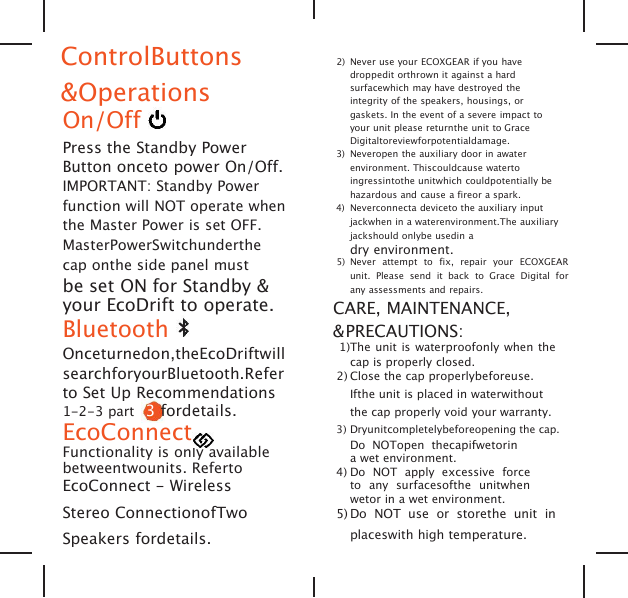 ControlButtons &Operations

On/Off

Press the Standby Power Button onceto power On/Off. IMPORTANT: Standby Power function will NOT operate when the Master Power is set OFF. MasterPowerSwitchunderthe cap onthe side panel must be set ON for Standby & your EcoDrift to operate.

Bluetooth

Onceturnedon,theEcoDriftwill searchforyourBluetooth.Refer to Set Up Recommendations 1-2-3 part 3 fordetails.

EcoConnect

Functionality is only available betweentwounits. Referto EcoConnect - Wireless Stereo ConnectionofTwo Speakers fordetails.

2) Never use your ECOXGEAR if you have droppedit orthrown it against a hard surfacewhich may have destroyed the integrity of the speakers, housings, or gaskets. In the event of a severe impact to your unit please returnthe unit to Grace Digitaltoreviewforpotentialdamage.
3) Neveropen the auxiliary door in awater environment. Thiscouldcause waterto ingressintothe unitwhich couldpotentially be hazardous and cause a fireor a spark.
4) Neverconnecta deviceto the auxiliary input jackwhen in a waterenvironment.The auxiliary jackshould onlybe usedin a dry environment.
5) Never attempt to fix, repair your ECOXGEAR unit. Please send it back to Grace Digital for any assessments and repairs.

CARE, MAINTENANCE, &PRECAUTIONS:

1)The unit is waterproofonly when the cap is properly closed.
2) Close the cap properlybeforeuse. Ifthe unit is placed in waterwithout the cap properly void your warranty.
3) Dryunitcompletelybeforeopening the cap. Do NOTopen thecapifwetorin a wet environment.
4) Do NOT apply excessive force to any surfacesofthe unitwhen wetor in a wet environment.
5) Do NOT use or storethe unit in placeswith high temperature.